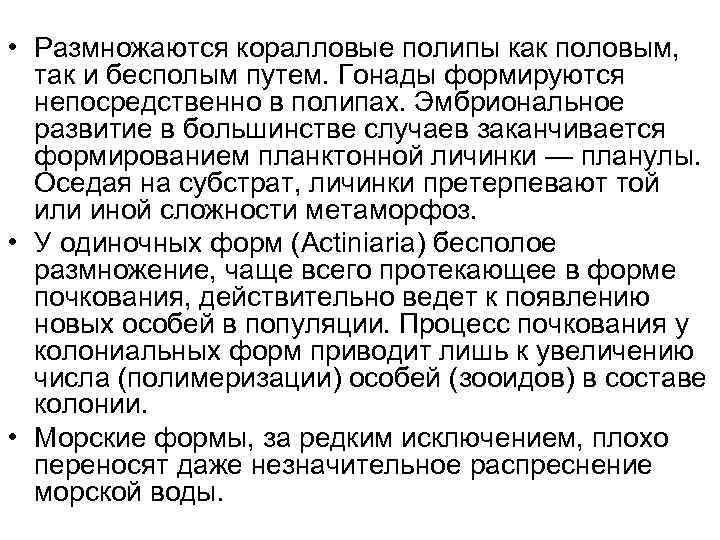 • Размножаются коралловые полипы как половым, так и бесполым путем. Гонады формируются непосредственно в полипах. Эмбриональное развитие в большинстве случаев заканчивается формированием планктонной личинки — планулы. Оседая на субстрат, личинки претерпевают той или иной сложности метаморфоз.
• У одиночных форм (Actiniaria) бесполое размножение, чаще всего протекающее в форме почкования, действительно ведет к появлению новых особей в популяции. Процесс почкования у колониальных форм приводит лишь к увеличению числа (полимеризации) особей (зооидов) в составе колонии.
• Морские формы, за редким исключением, плохо переносят даже незначительное распреснение морской воды.